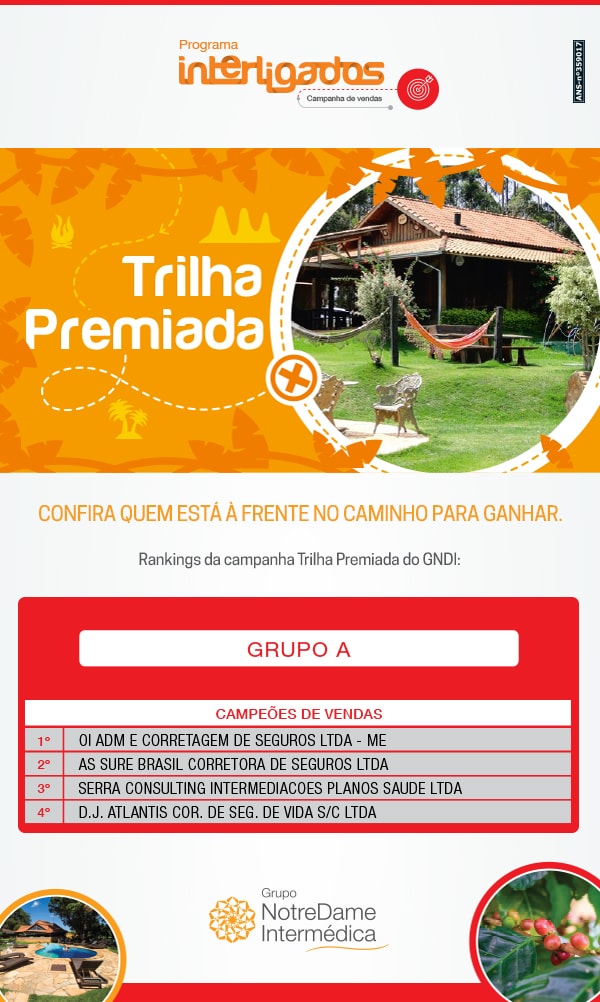 Programa
interligados
Campanha de vendas

ANS-nº359017

Trilha Premiada

CONFIRA QUEM ESTÁ À FRENTE NO CAMINHO PARA GANHAR.

Rankings da campanha Trilha Premiada do GNDI:

GRUPO A

| CAMPEÕES DE VENDAS | |
|---|---|
| 1º | OI ADM E CORRETAGEM DE SEGUROS LTDA - ME |
| 2º | AS SURE BRASIL CORRETORA DE SEGUROS LTDA |
| 3º | SERRA CONSULTING INTERMEDIACOES PLANOS SAUDE LTDA |
| 4º | D.J. ATLANTIS COR. DE SEG. DE VIDA S/C LTDA |

Grupo
NotreDame
Intermédica